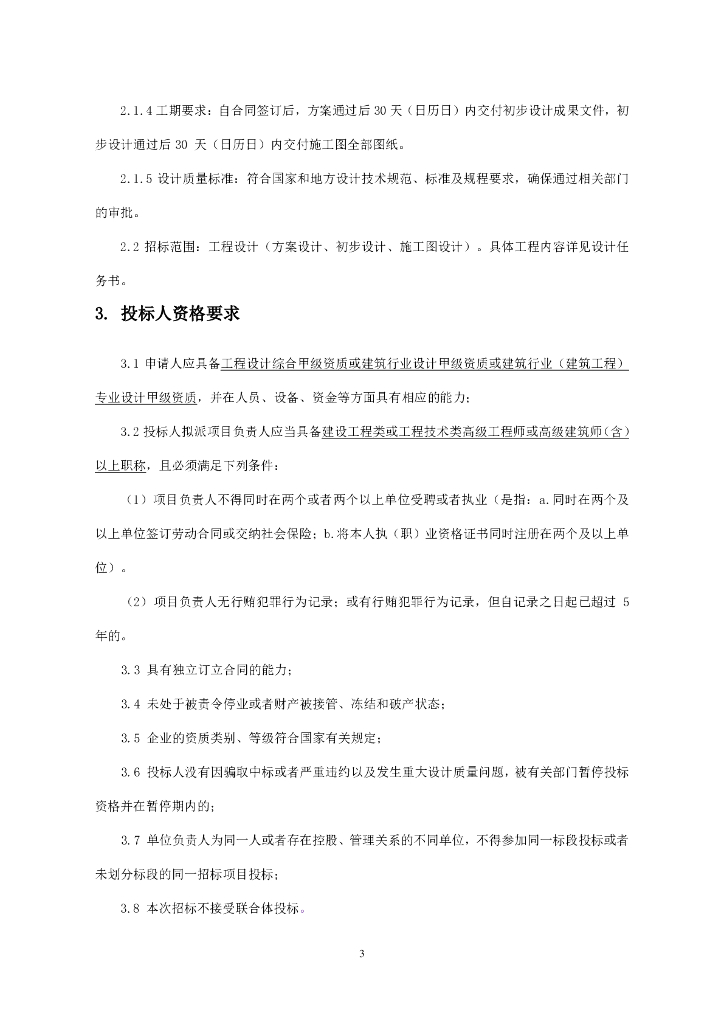 2.1.4 工期要求：自合同签订后，方案通过后 30 天（日历日）内交付初步设计成果文件，初步设计通过后 30 天（日历日）内交付施工图全部图纸。

2.1.5 设计质量标准：符合国家和地方设计技术规范、标准及规程要求，确保通过相关部门的审批。

2.2 招标范围：工程设计（方案设计、初步设计、施工图设计）。具体工程内容详见设计任务书。

3. 投标人资格要求

3.1 申请人应具备工程设计综合甲级资质或建筑行业设计甲级资质或建筑行业（建筑工程）专业设计甲级资质，并在人员、设备、资金等方面具有相应的能力；

3.2 投标人拟派项目负责人应当具备建设工程类或工程技术类高级工程师或高级建筑师（含）以上职称，且必须满足下列条件：

（1）项目负责人不得同时在两个或者两个以上单位受聘或者执业（是指：a.同时在两个及以上单位签订劳动合同或交纳社会保险；b.将本人执（职）业资格证书同时注册在两个及以上单位）。

（2）项目负责人无行贿犯罪行为记录；或有行贿犯罪行为记录，但自记录之日起已超过 5 年的。

3.3 具有独立订立合同的能力；

3.4 未处于被责令停业或者财产被接管、冻结和破产状态；

3.5 企业的资质类别、等级符合国家有关规定；

3.6 投标人没有因骗取中标或者严重违约以及发生重大设计质量问题，被有关部门暂停投标资格并在暂停期内的；

3.7 单位负责人为同一人或者存在控股、管理关系的不同单位，不得参加同一标段投标或者未划分标段的同一招标项目投标；

3.8 本次招标不接受联合体投标。

3